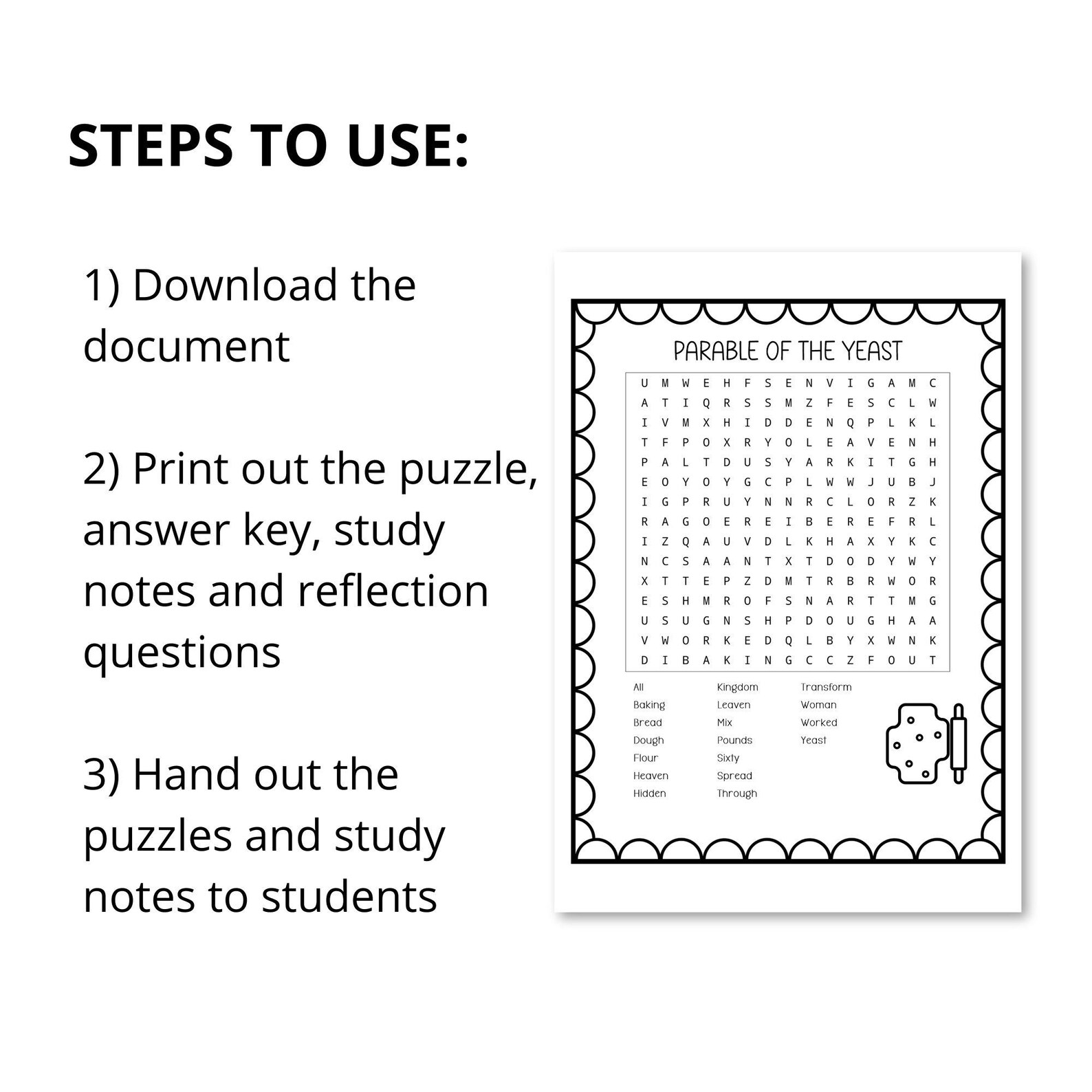 STEPS TO USE:

1) Download the document

2) Print out the puzzle, answer key, study notes and reflection questions

3) Hand out the puzzles and study notes to students

PARABLE OF THE YEAST

U M W E H F S E N V I G A M C
A T I Q R S S M Z F E S C L W
I V M X H I D D E N Q P L K L
T F P O X R Y O L E A V E N H
P A L T D U S Y A R K I T G H
E O Y O Y G C P L W W J U B J
I G P R U Y N N R C L O R Z K
R A G O E R E I B E R E F R L
I Z Q A U V D L K H A X Y K C
N C S A A N T X T D O D Y W Y
X T T E P Z D M T R B R W O R
E S H M R O F S N A R T T M G
U S U G N S H P D O U G H A A
V W O R K E D Q L B Y X W N K
D I B A K I N G C C Z F O U T

All
Baking
Bread
Dough
Flour
Heaven
Hidden

Kingdom
Leaven
Mix
Pounds
Sixty
Spread
Through

Transform
Woman
Worked
Yeast